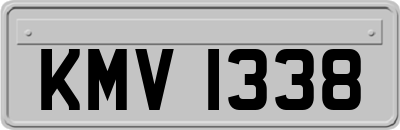 KMV 1338